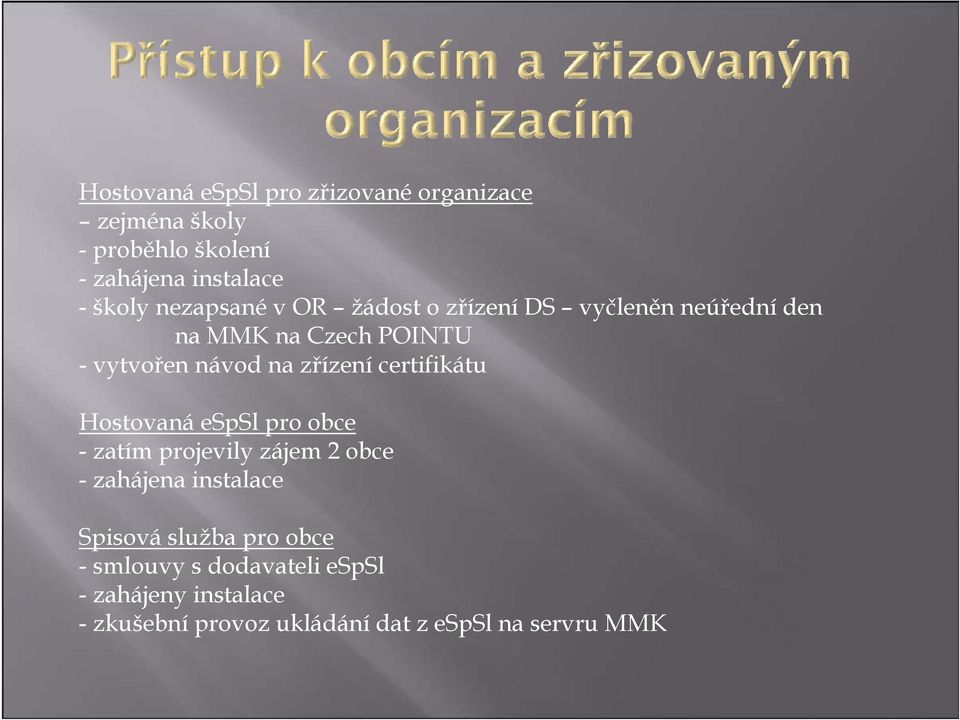 Přístup k obcím a zřizovaným organizacím

Hostovaná eSpSl pro zřizované organizace
– zejména školy
- proběhlo školení
- zahájena instalace
- školy nezapsané v OR – žádost o zřízení DS – vyčleněn neúřední den na MMK na Czech POINTU
- vytvořen návod na zřízení certifikátu

Hostovaná eSpSl pro obce
- zatím projevily zájem 2 obce
- zahájena instalace

Spisová služba pro obce
- smlouvy s dodavateli eSpSl
- zahájeny instalace
- zkušební provoz ukládání dat z eSpSl na servru MMK